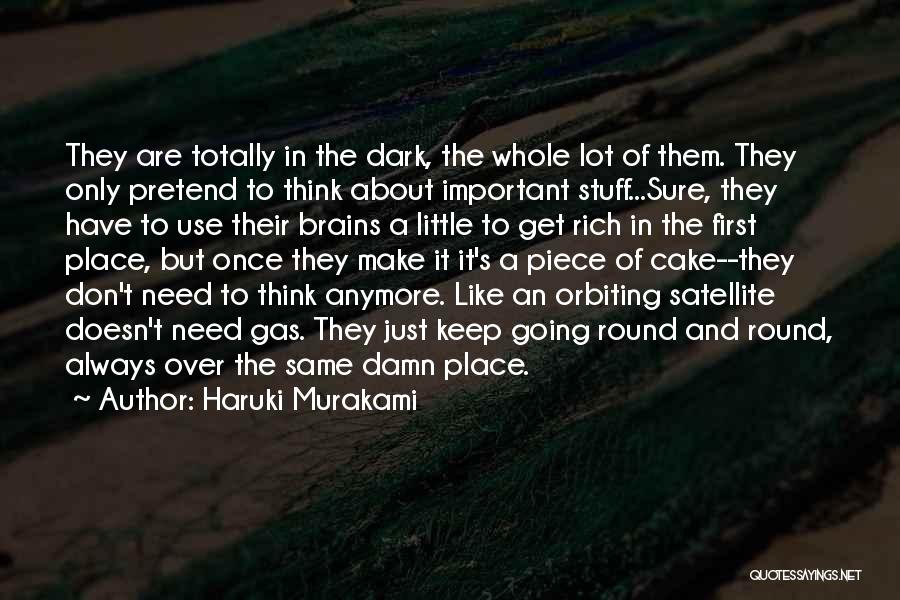 They are totally in the dark, the whole lot of them. They only pretend to think about important stuff...Sure, they have to use their brains a little to get rich in the first place, but once they make it it's a piece of cake--they don't need to think anymore. Like an orbiting satellite doesn't need gas. They just keep going round and round, always over the same damn place.

~ Author: Haruki Murakami

QUOTESSAYINGS.NET